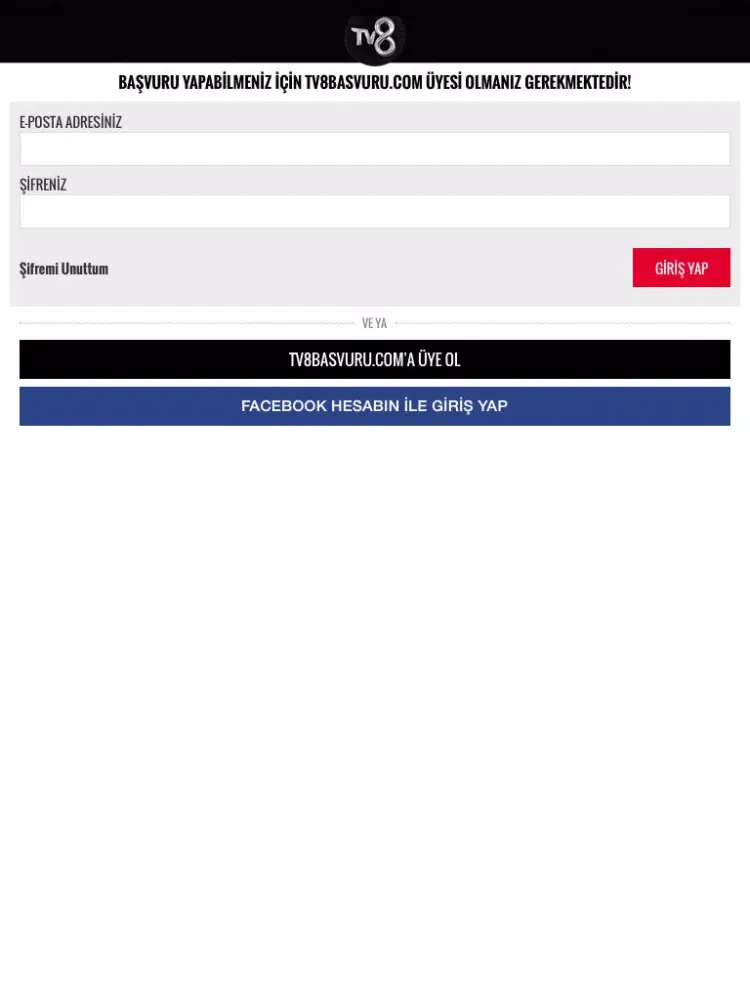 TV8

BAŞVURU YAPABİLMENİZ İÇİN TV8BASVURU.COM ÜYESİ OLMANIZ GEREKMEKTEDİR!

E-POSTA ADRESİNİZ

ŞİFRENİZ

Şifremi Unuttum

GİRİŞ YAP

VE YA

TV8BASVURU.COM'A ÜYE OL

FACEBOOK HESABIN İLE GİRİŞ YAP